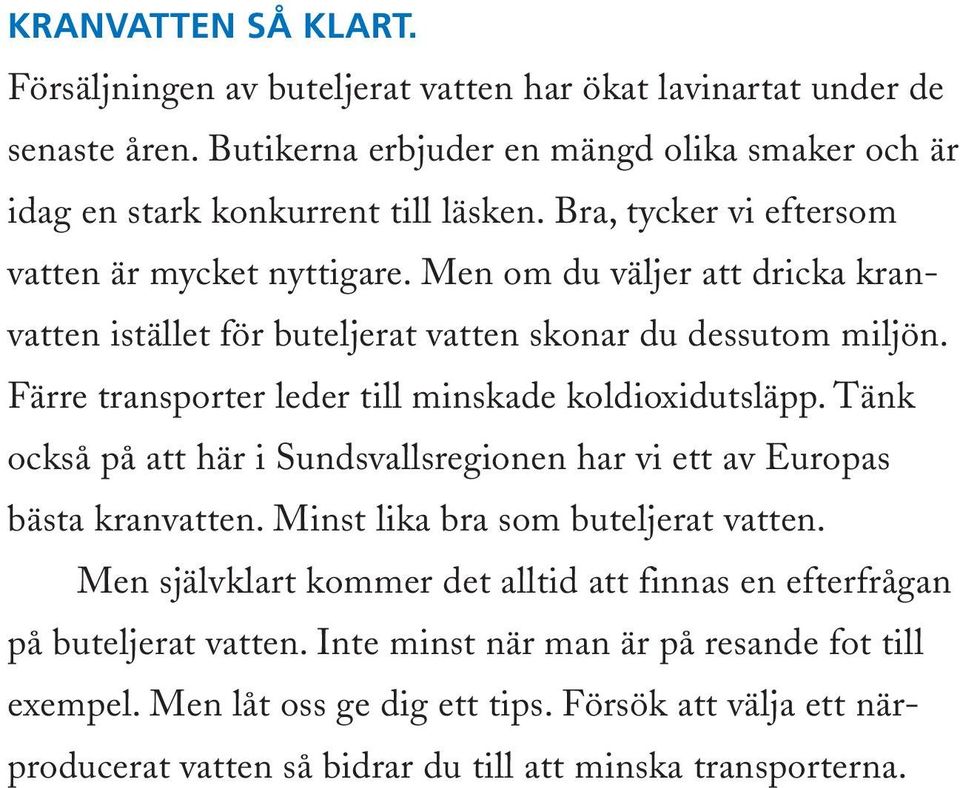 KRANVATTEN SÅ KLART.

Försäljningen av buteljerat vatten har ökat lavinartat under de senaste åren. Butikerna erbjuder en mängd olika smaker och är idag en stark konkurrent till läsken. Bra, tycker vi eftersom vatten är mycket nyttigare. Men om du väljer att dricka kranvatten istället för buteljerat vatten skonar du dessutom miljön. Färre transporter leder till minskade koldioxidutsläpp. Tänk också på att här i Sundsvallsregionen har vi ett av Europas bästa kranvatten. Minst lika bra som buteljerat vatten.

Men självklart kommer det alltid att finnas en efterfrågan på buteljerat vatten. Inte minst när man är på resande fot till exempel. Men låt oss ge dig ett tips. Försök att välja ett närproducerat vatten så bidrar du till att minska transporterna.